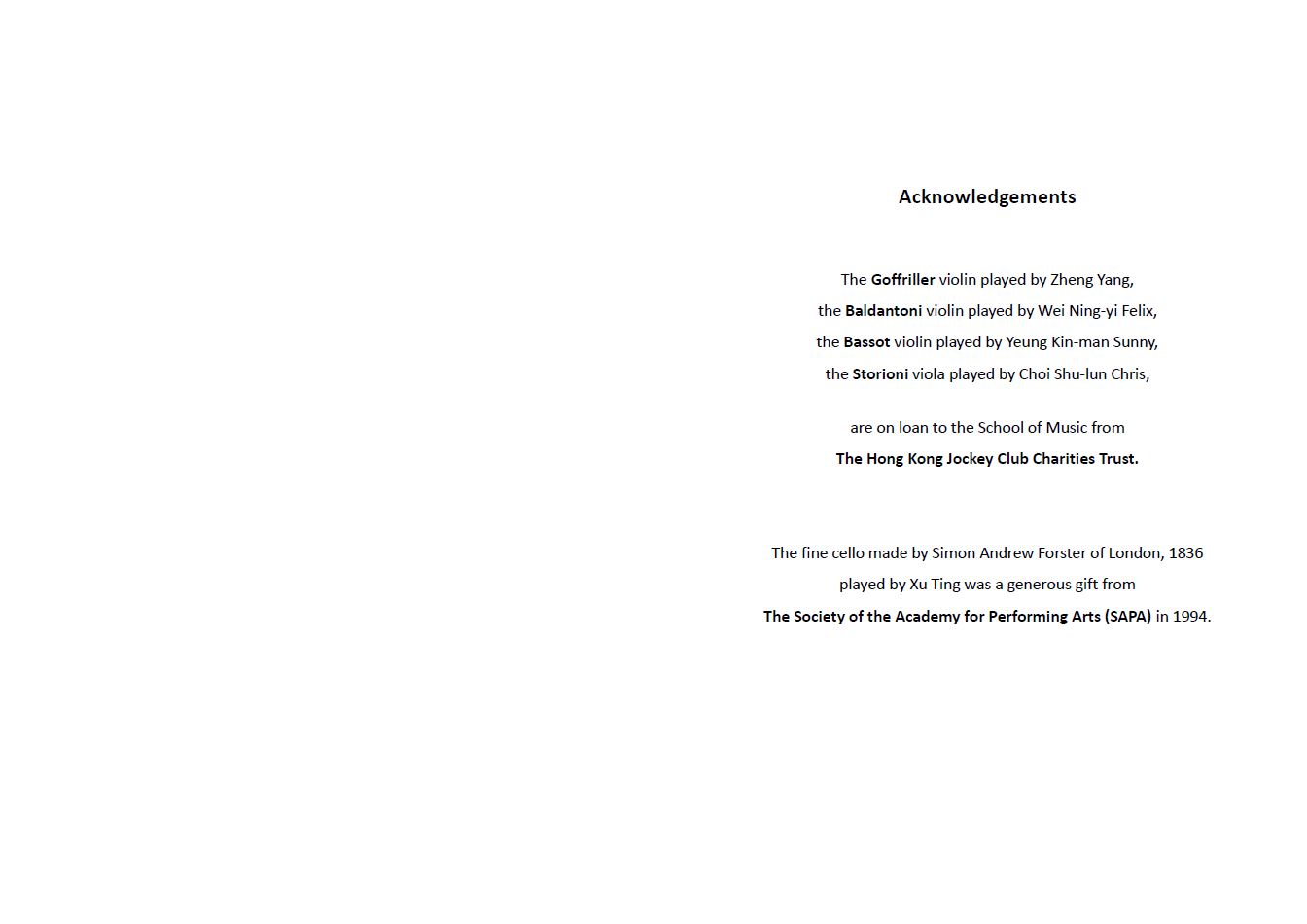 Acknowledgements

The Goffriller violin played by Zheng Yang,
the Baldantoni violin played by Wei Ning-yi Felix,
the Bassot violin played by Yeung Kin-man Sunny,
the Storioni viola played by Choi Shu-lun Chris,

are on loan to the School of Music from
The Hong Kong Jockey Club Charities Trust.

The fine cello made by Simon Andrew Forster of London, 1836
played by Xu Ting was a generous gift from
The Society of the Academy for Performing Arts (SAPA) in 1994.